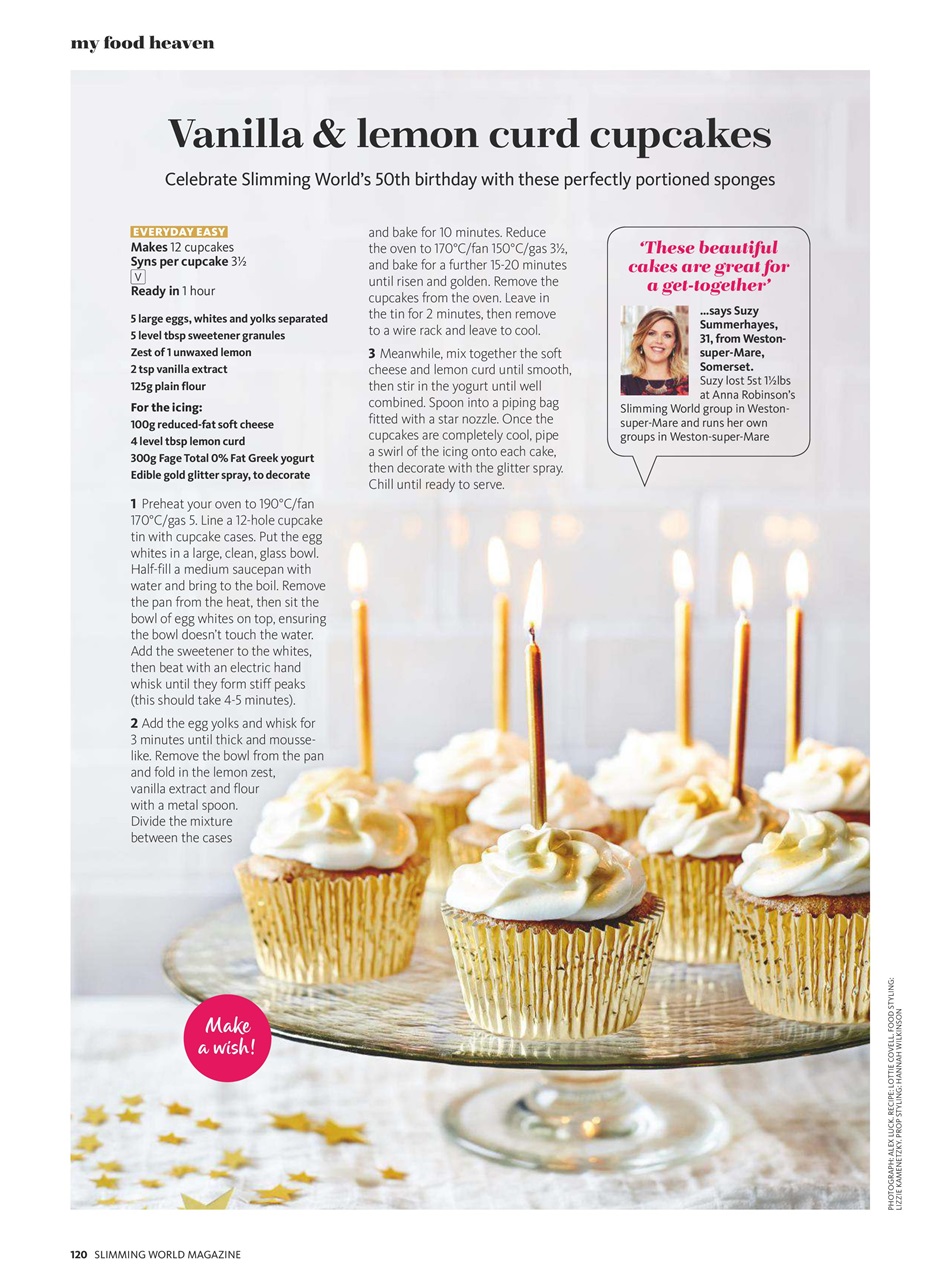 my food heaven

Vanilla & lemon curd cupcakes

Celebrate Slimming World's 50th birthday with these perfectly portioned sponges

EVERYDAY EASY
Makes 12 cupcakes
Syns per cupcake 3½
V
Ready in 1 hour

5 large eggs, whites and yolks separated
5 level tbsp sweetener granules
Zest of 1 unwaxed lemon
2 tsp vanilla extract
125g plain flour

For the icing:
100g reduced-fat soft cheese
4 level tbsp lemon curd
300g Fage Total 0% Fat Greek yogurt
Edible gold glitter spray, to decorate

1 Preheat your oven to 190°C/fan 170°C/gas 5. Line a 12-hole cupcake tin with cupcake cases. Put the egg whites in a large, clean, glass bowl. Half-fill a medium saucepan with water and bring to the boil. Remove the pan from the heat, then sit the bowl of egg whites on top, ensuring the bowl doesn't touch the water. Add the sweetener to the whites, then beat with an electric hand whisk until they form stiff peaks (this should take 4-5 minutes).

2 Add the egg yolks and whisk for 3 minutes until thick and mousse-like. Remove the bowl from the pan and fold in the lemon zest, vanilla extract and flour with a metal spoon. Divide the mixture between the cases and bake for 10 minutes. Reduce the oven to 170°C/fan 150°C/gas 3½, and bake for a further 15-20 minutes until risen and golden. Remove the cupcakes from the oven. Leave in the tin for 2 minutes, then remove to a wire rack and leave to cool.

3 Meanwhile, mix together the soft cheese and lemon curd until smooth, then stir in the yogurt until well combined. Spoon into a piping bag fitted with a star nozzle. Once the cupcakes are completely cool, pipe a swirl of the icing onto each cake, then decorate with the glitter spray. Chill until ready to serve.

'These beautiful cakes are great for a get-together'

...says Suzy Summerhayes, 31, from Weston-super-Mare, Somerset. Suzy lost 5st 1½lbs at Anna Robinson's Slimming World group in Weston-super-Mare and runs her own groups in Weston-super-Mare

Make a wish!

PHOTOGRAPH: ALEX LUCK. RECIPE: LOTTIE COVELL. FOOD STYLING: LIZZIE KAMENETZKY. PROP STYLING: HANNAH WILKINSON

120 SLIMMING WORLD MAGAZINE